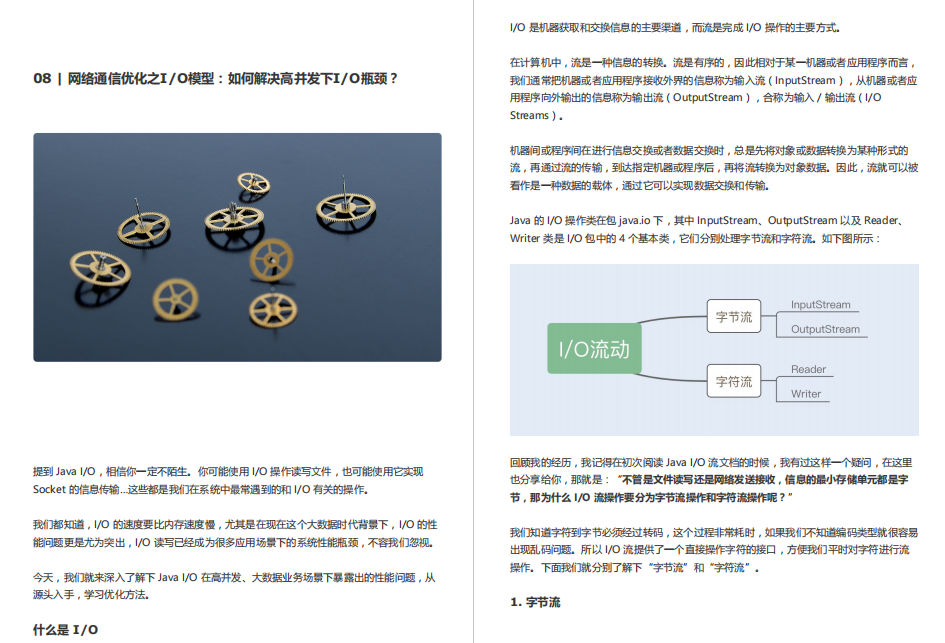 08 | 网络通信优化之I/O模型：如何解决高并发下I/O瓶颈？

提到 Java I/O，相信你一定不陌生。你可能使用 I/O 操作读写文件，也可能使用它实现 Socket 的信息传输...这些都是我们在系统中最常遇到的和 I/O 有关的操作。

我们都知道，I/O 的速度要比内存速度慢，尤其是在现在这个大数据时代背景下，I/O 的性能问题更是尤为突出，I/O 读写已经成为很多应用场景下的系统性能瓶颈，不容我们忽视。

今天，我们就来深入了解下 Java I/O 在高并发、大数据业务场景下暴露出的性能问题，从源头入手，学习优化方法。

什么是 I/O

I/O 是机器获取和交换信息的主要渠道，而流是完成 I/O 操作的主要方式。

在计算机中，流是一种信息的转换。流是有序的，因此相对于某一机器或者应用程序而言，我们通常把机器或者应用程序接收外界的信息称为输入流（InputStream），从机器或者应用程序向外输出的信息称为输出流（OutputStream），合称为输入 / 输出流（I/O Streams）。

机器间或程序间在进行信息交换或者数据交换时，总是先将对象或数据转换为某种形式的流，再通过流的传输，到达指定机器或程序后，再将流转换为对象数据。因此，流就可以被看作是一种数据的载体，通过它可以实现数据交换和传输。

Java 的 I/O 操作类在包 java.io 下，其中 InputStream、OutputStream 以及 Reader、Writer 类是 I/O 包中的 4 个基本类，它们分别处理字节流和字符流。如下图所示：

I/O流动
字节流
InputStream
OutputStream
字符流
Reader
Writer

回顾我的经历，我记得在初次阅读 Java I/O 流文档的时候，我有过这样一个疑问，在这里也分享给你，那就是：“不管是文件读写还是网络发送接收，信息的最小存储单元都是字节，那为什么 I/O 流操作要分为字节流操作和字符流操作呢？”

我们知道字符到字节必须经过转码，这个过程非常耗时，如果我们不知道编码类型就很容易出现乱码问题。所以 I/O 流提供了一个直接操作字符的接口，方便我们平时对字符进行流操作。下面我们就分别了解下“字节流”和“字符流”。

1. 字节流